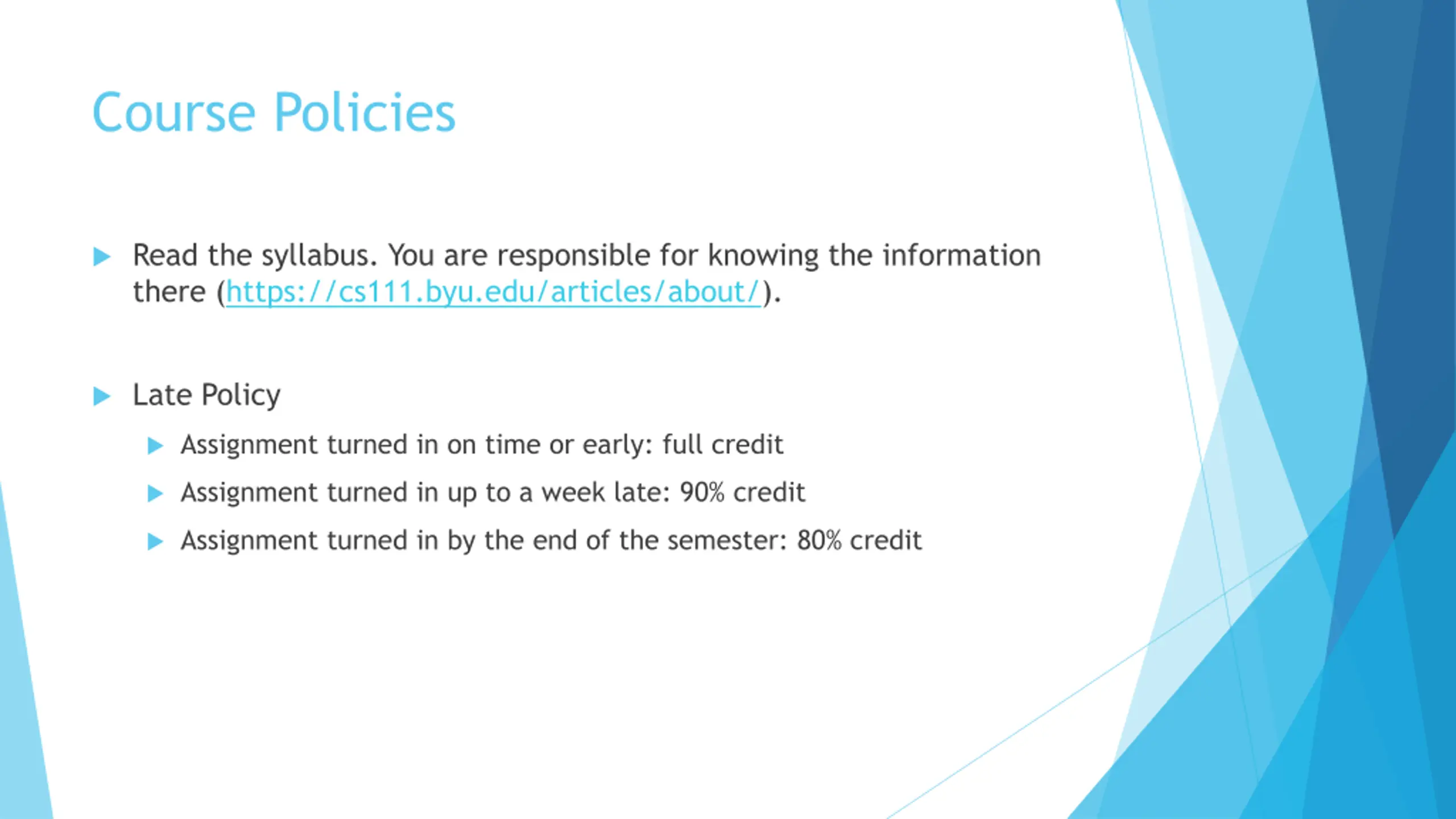 Course Policies

Read the syllabus. You are responsible for knowing the information there (https://cs111.byu.edu/articles/about/).

Late Policy

Assignment turned in on time or early: full credit

Assignment turned in up to a week late: 90% credit

Assignment turned in by the end of the semester: 80% credit